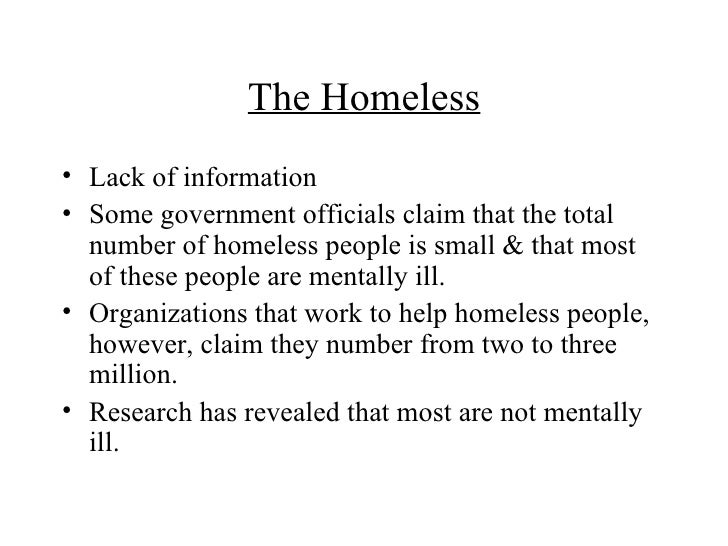 The Homeless

• Lack of information
• Some government officials claim that the total number of homeless people is small & that most of these people are mentally ill.
• Organizations that work to help homeless people, however, claim they number from two to three million.
• Research has revealed that most are not mentally ill.